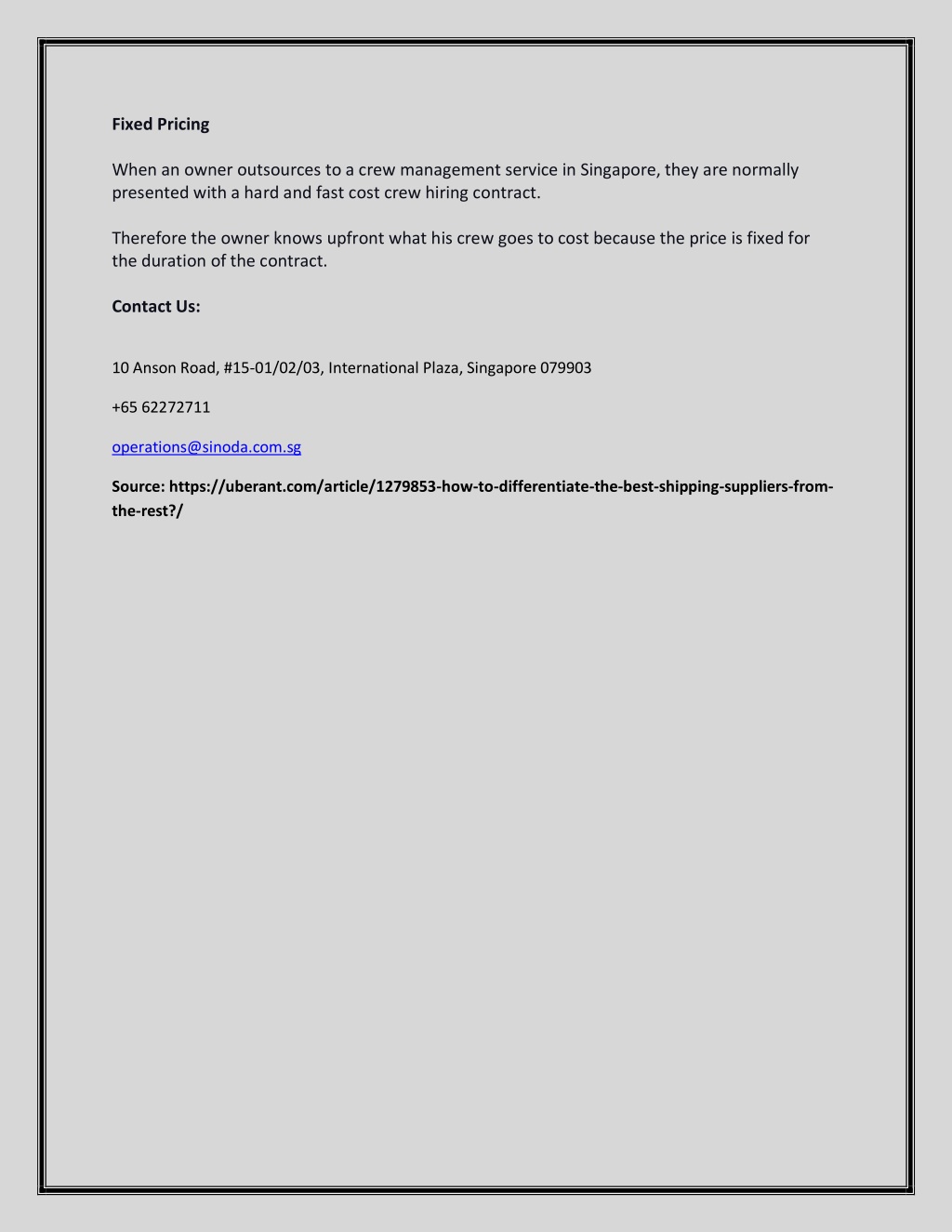 Fixed Pricing

When an owner outsources to a crew management service in Singapore, they are normally presented with a hard and fast cost crew hiring contract.

Therefore the owner knows upfront what his crew goes to cost because the price is fixed for the duration of the contract.

Contact Us:

10 Anson Road, #15-01/02/03, International Plaza, Singapore 079903

+65 62272711

operations@sinoda.com.sg

Source: https://uberant.com/article/1279853-how-to-differentiate-the-best-shipping-suppliers-from-the-rest?/